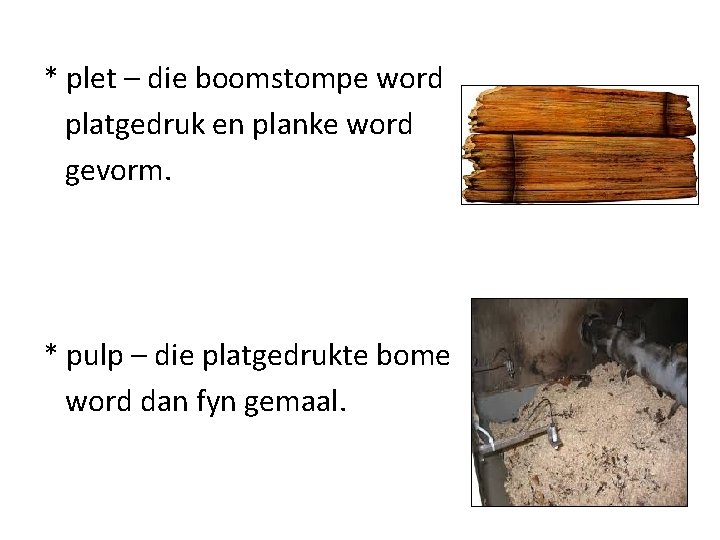 * plet – die boomstompe word platgedruk en planke word gevorm.

* pulp – die platgedrukte bome word dan fyn gemaal.